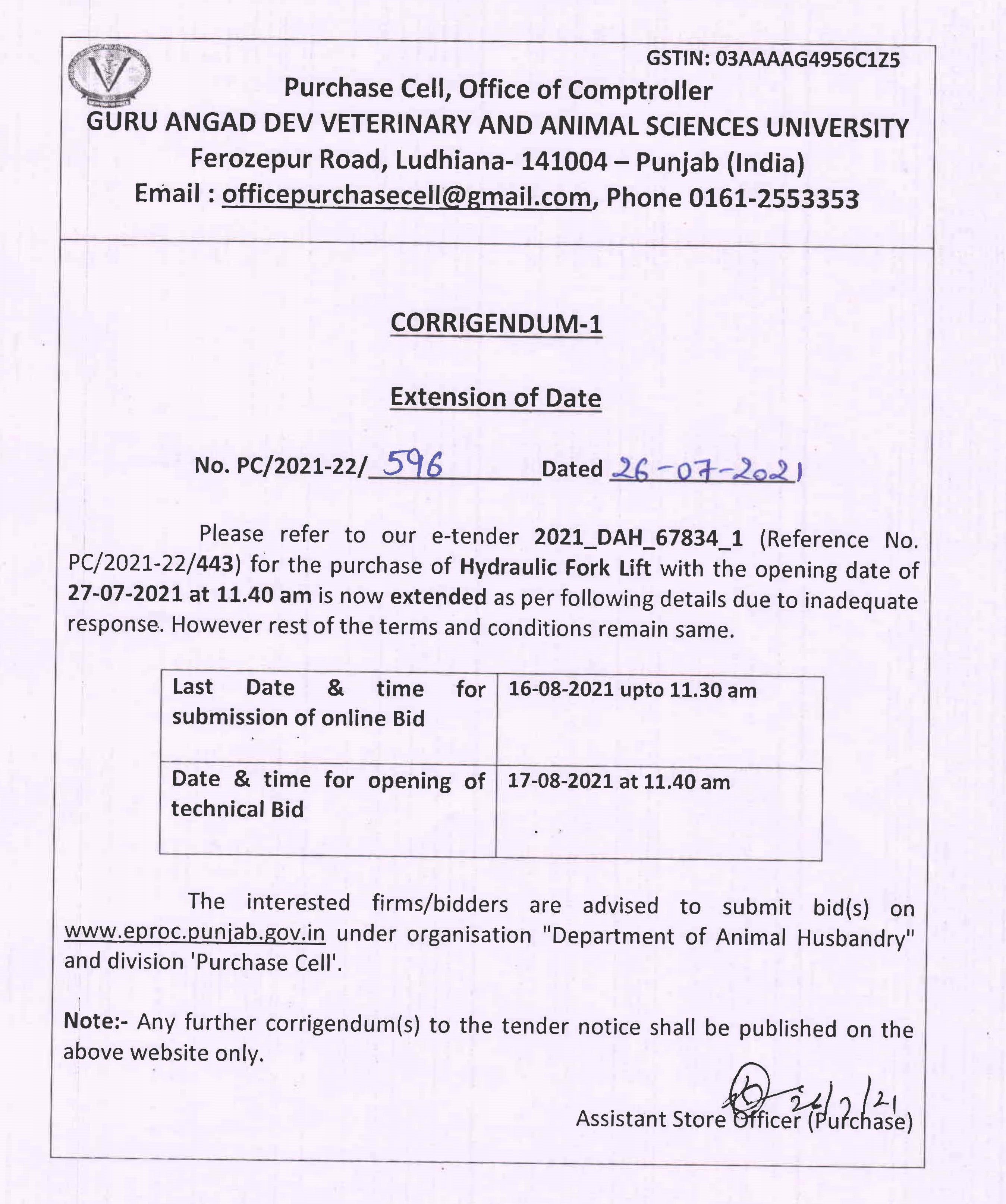 GSTIN: 03AAAAG4956C1Z5

Purchase Cell, Office of Comptroller
GURU ANGAD DEV VETERINARY AND ANIMAL SCIENCES UNIVERSITY
Ferozepur Road, Ludhiana- 141004 – Punjab (India)
Email : officepurchasecell@gmail.com, Phone 0161-2553353

CORRIGENDUM-1

Extension of Date

No. PC/2021-22/ 596 Dated 26-07-2021

Please refer to our e-tender 2021_DAH_67834_1 (Reference No. PC/2021-22/443) for the purchase of Hydraulic Fork Lift with the opening date of 27-07-2021 at 11.40 am is now extended as per following details due to inadequate response. However rest of the terms and conditions remain same.

| Last Date & time for submission of online Bid | 16-08-2021 upto 11.30 am |
|---|---|
| Date & time for opening of technical Bid | 17-08-2021 at 11.40 am |

The interested firms/bidders are advised to submit bid(s) on www.eproc.punjab.gov.in under organisation "Department of Animal Husbandry" and division 'Purchase Cell'.

Note:- Any further corrigendum(s) to the tender notice shall be published on the above website only.

26/7/21
Assistant Store Officer (Purchase)